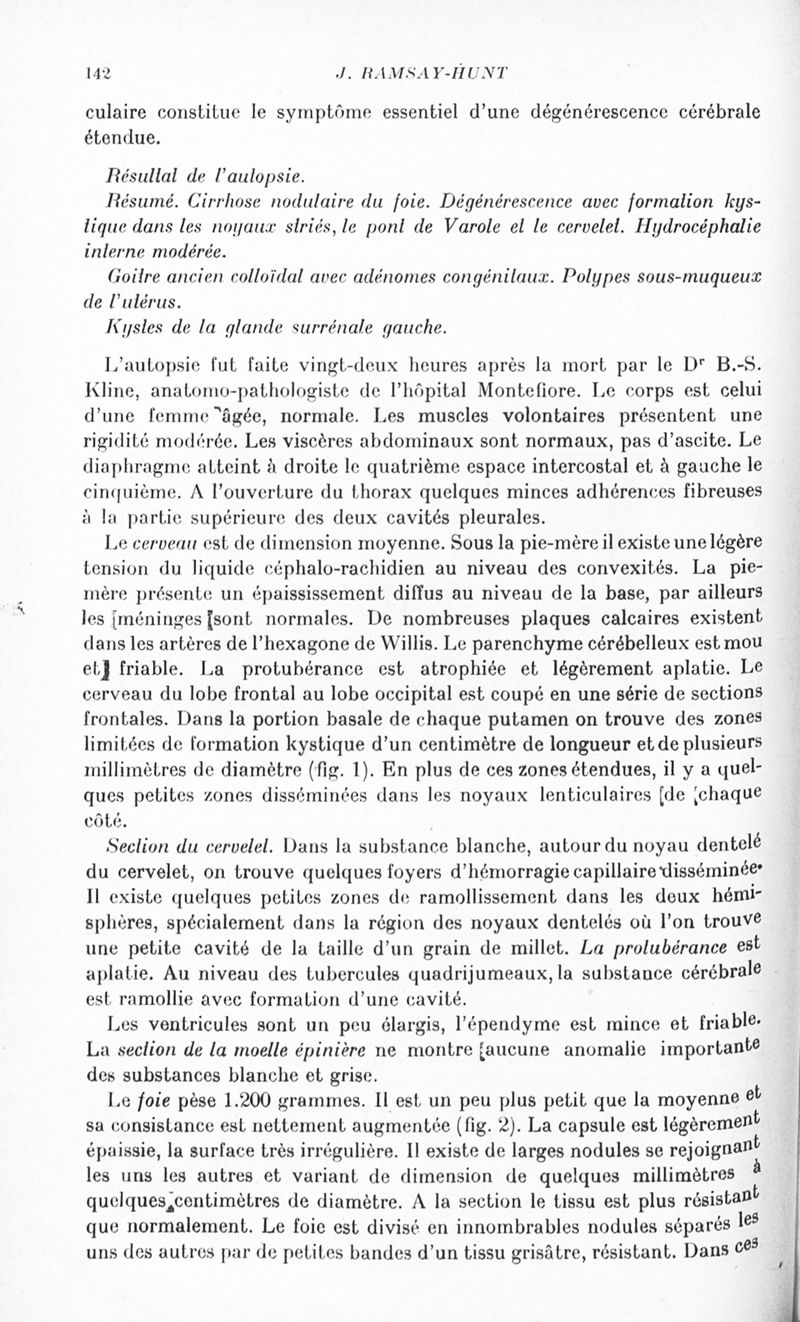 142 J. RAMSAY-HUNT

culaire constitue le symptôme essentiel d'une dégénérescence cérébrale étendue.

Résultat de l'autopsie.

Résumé. Cirrhose nodulaire du foie. Dégénérescence avec formation kystique dans les noyaux striés, le pont de Varole et le cervelet. Hydrocéphalie interne modérée.

Goitre ancien colloïdal avec adénomes congénitaux. Polypes sous-muqueux de l'utérus.

Kystes de la glande surrénale gauche.

L'autopsie fut faite vingt-deux heures après la mort par le Dr B.-S. Kline, anatomo-pathologiste de l'hôpital Montefiore. Le corps est celui d'une femme âgée, normale. Les muscles volontaires présentent une rigidité modérée. Les viscères abdominaux sont normaux, pas d'ascite. Le diaphragme atteint à droite le quatrième espace intercostal et à gauche le cinquième. A l'ouverture du thorax quelques minces adhérences fibreuses à la partie supérieure des deux cavités pleurales.

Le cerveau est de dimension moyenne. Sous la pie-mère il existe une légère tension du liquide céphalo-rachidien au niveau des convexités. La pie-mère présente un épaississement diffus au niveau de la base, par ailleurs les méninges sont normales. De nombreuses plaques calcaires existent dans les artères de l'hexagone de Willis. Le parenchyme cérébelleux est mou et friable. La protubérance est atrophiée et légèrement aplatie. Le cerveau du lobe frontal au lobe occipital est coupé en une série de sections frontales. Dans la portion basale de chaque putamen on trouve des zones limitées de formation kystique d'un centimètre de longueur et de plusieurs millimètres de diamètre (fig. 1). En plus de ces zones étendues, il y a quelques petites zones disséminées dans les noyaux lenticulaires de chaque côté.

Section du cervelet. Dans la substance blanche, autour du noyau dentelé du cervelet, on trouve quelques foyers d'hémorragie capillaire disséminée. Il existe quelques petites zones de ramollissement dans les deux hémisphères, spécialement dans la région des noyaux dentelés où l'on trouve une petite cavité de la taille d'un grain de millet. La protubérance est aplatie. Au niveau des tubercules quadrijumeaux, la substance cérébrale est ramollie avec formation d'une cavité.

Les ventricules sont un peu élargis, l'épendyme est mince et friable. La section de la moelle épinière ne montre aucune anomalie importante des substances blanche et grise.

Le foie pèse 1.200 grammes. Il est un peu plus petit que la moyenne et sa consistance est nettement augmentée (fig. 2). La capsule est légèrement épaissie, la surface très irrégulière. Il existe de larges nodules se rejoignant les uns les autres et variant de dimension de quelques millimètres à quelques centimètres de diamètre. A la section le tissu est plus résistant que normalement. Le foie est divisé en innombrables nodules séparés les uns des autres par de petites bandes d'un tissu grisâtre, résistant. Dans ces